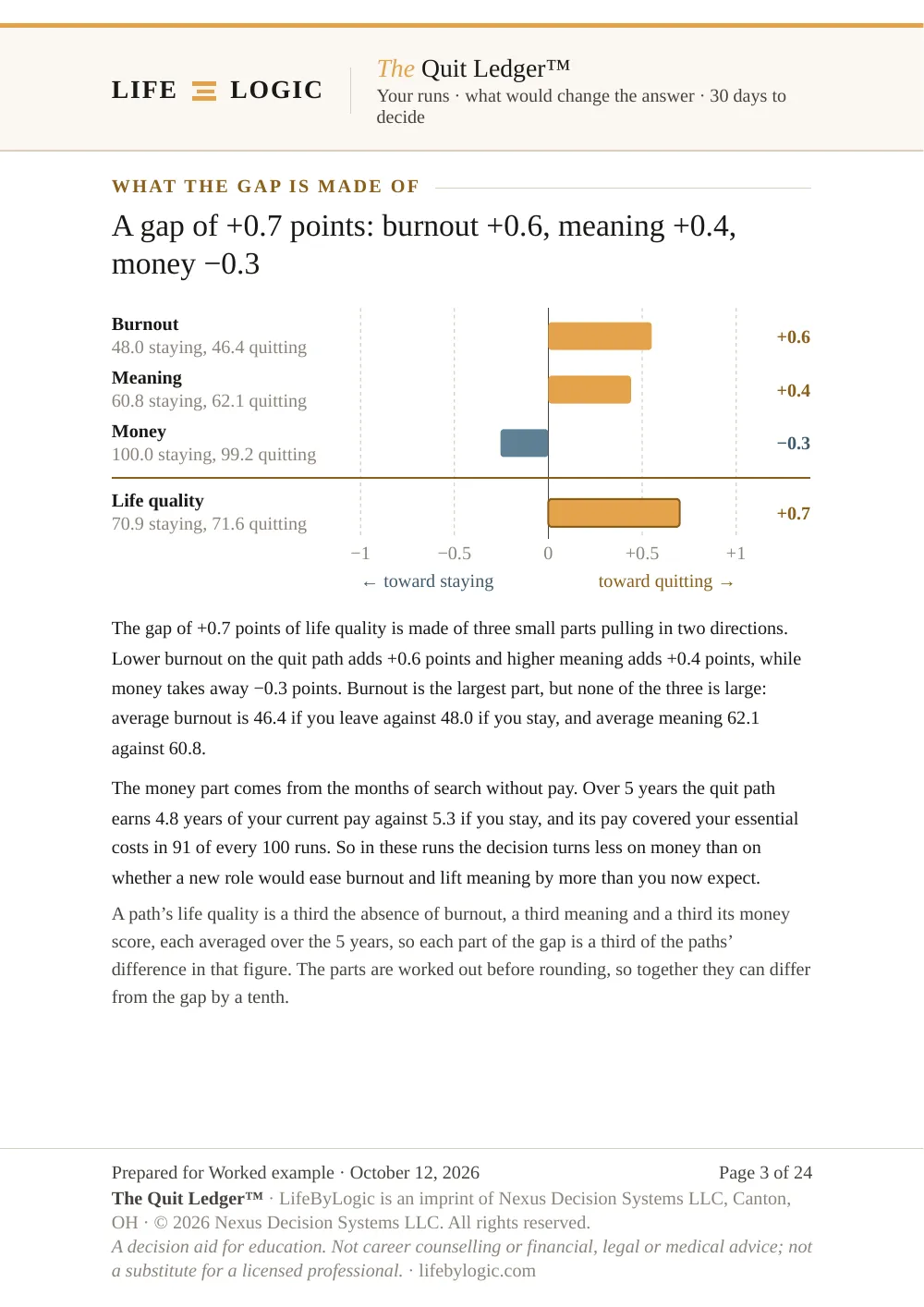 LIFE LOGIC

The Quit Ledger™
Your runs · what would change the answer · 30 days to decide

WHAT THE GAP IS MADE OF

A gap of +0.7 points: burnout +0.6, meaning +0.4, money −0.3

Burnout
48.0 staying, 46.4 quitting
+0.6

Meaning
60.8 staying, 62.1 quitting
+0.4

Money
100.0 staying, 99.2 quitting
−0.3

Life quality
70.9 staying, 71.6 quitting
+0.7

−1 −0.5 0 +0.5 +1
← toward staying toward quitting →

The gap of +0.7 points of life quality is made of three small parts pulling in two directions. Lower burnout on the quit path adds +0.6 points and higher meaning adds +0.4 points, while money takes away −0.3 points. Burnout is the largest part, but none of the three is large: average burnout is 46.4 if you leave against 48.0 if you stay, and average meaning 62.1 against 60.8.

The money part comes from the months of search without pay. Over 5 years the quit path earns 4.8 years of your current pay against 5.3 if you stay, and its pay covered your essential costs in 91 of every 100 runs. So in these runs the decision turns less on money than on whether a new role would ease burnout and lift meaning by more than you now expect.

A path's life quality is a third the absence of burnout, a third meaning and a third its money score, each averaged over the 5 years, so each part of the gap is a third of the paths' difference in that figure. The parts are worked out before rounding, so together they can differ from the gap by a tenth.

Prepared for Worked example · October 12, 2026
Page 3 of 24
The Quit Ledger™ · LifeByLogic is an imprint of Nexus Decision Systems LLC, Canton, OH · © 2026 Nexus Decision Systems LLC. All rights reserved.
A decision aid for education. Not career counselling or financial, legal or medical advice; not a substitute for a licensed professional. · lifebylogic.com